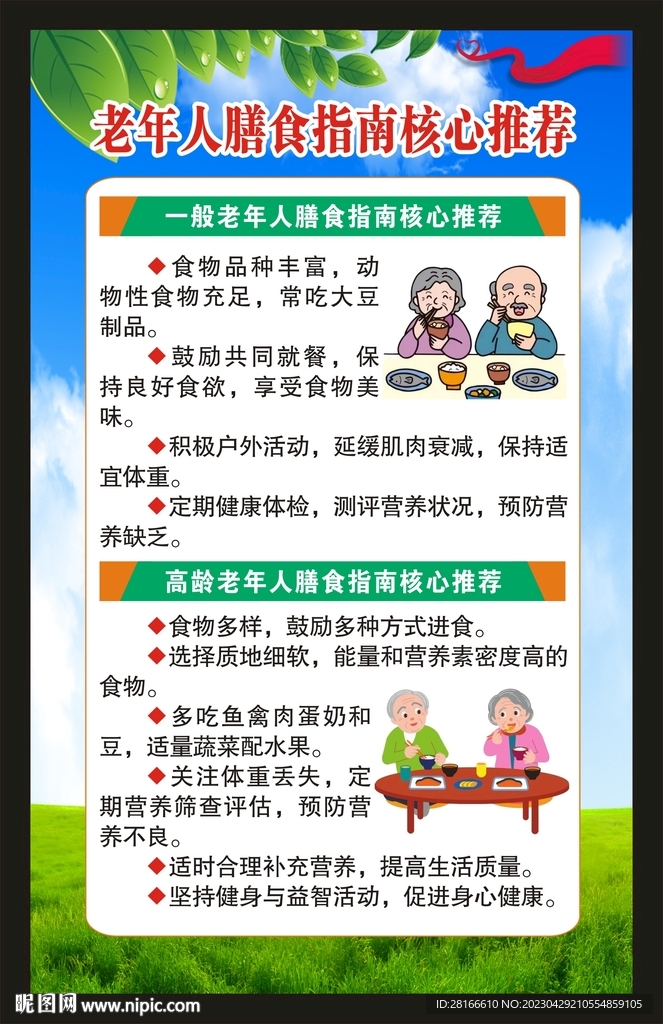 老年人膳食指南核心推荐

一般老年人膳食指南核心推荐

◆食物品种丰富，动物性食物充足，常吃大豆制品。

◆鼓励共同就餐，保持良好食欲，享受食物美味。

◆积极户外活动，延缓肌肉衰减，保持适宜体重。

◆定期健康体检，测评营养状况，预防营养缺乏。

高龄老年人膳食指南核心推荐

◆食物多样，鼓励多种方式进食。

◆选择质地细软，能量和营养素密度高的食物。

◆多吃鱼禽肉蛋奶和豆，适量蔬菜配水果。

◆关注体重丢失，定期营养筛查评估，预防营养不良。

◆适时合理补充营养，提高生活质量。

◆坚持健身与益智活动，促进身心健康。

昵图网 www.nipic.com

ID:28166610 NO:20230429210554859105